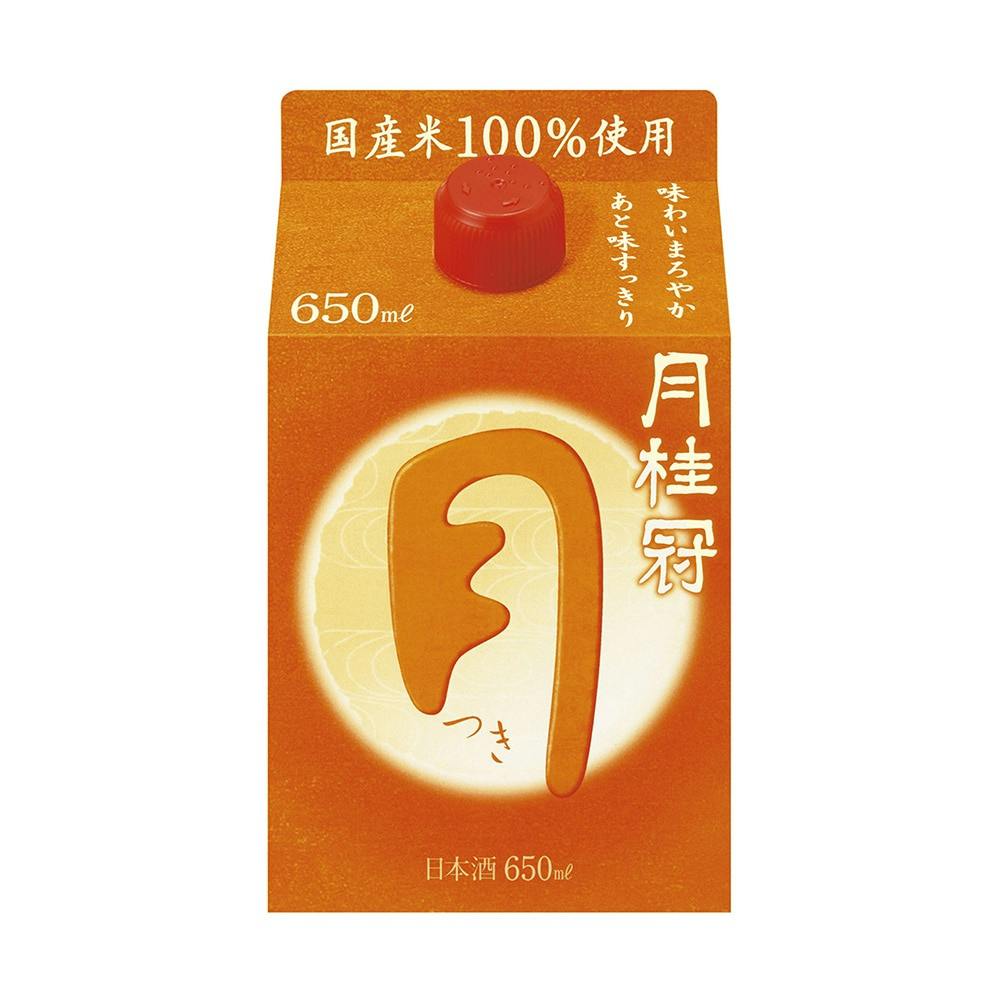 国産米100%使用

味わいまろやか
あと味すっきり

650mℓ

月桂冠

月

つき

日本酒 650mℓ